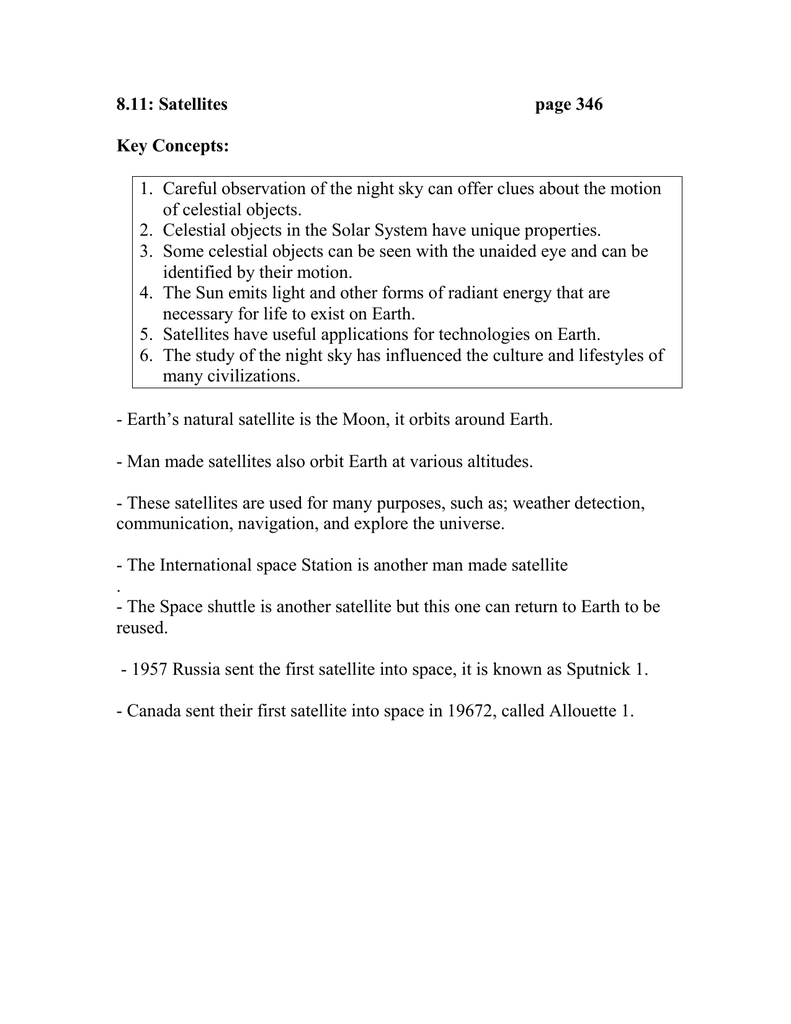 8.11: Satellites page 346

Key Concepts:

1. Careful observation of the night sky can offer clues about the motion of celestial objects.
2. Celestial objects in the Solar System have unique properties.
3. Some celestial objects can be seen with the unaided eye and can be identified by their motion.
4. The Sun emits light and other forms of radiant energy that are necessary for life to exist on Earth.
5. Satellites have useful applications for technologies on Earth.
6. The study of the night sky has influenced the culture and lifestyles of many civilizations.

- Earth's natural satellite is the Moon, it orbits around Earth.

- Man made satellites also orbit Earth at various altitudes.

- These satellites are used for many purposes, such as; weather detection, communication, navigation, and explore the universe.

- The International space Station is another man made satellite
.
- The Space shuttle is another satellite but this one can return to Earth to be reused.

- 1957 Russia sent the first satellite into space, it is known as Sputnick 1.

- Canada sent their first satellite into space in 19672, called Allouette 1.